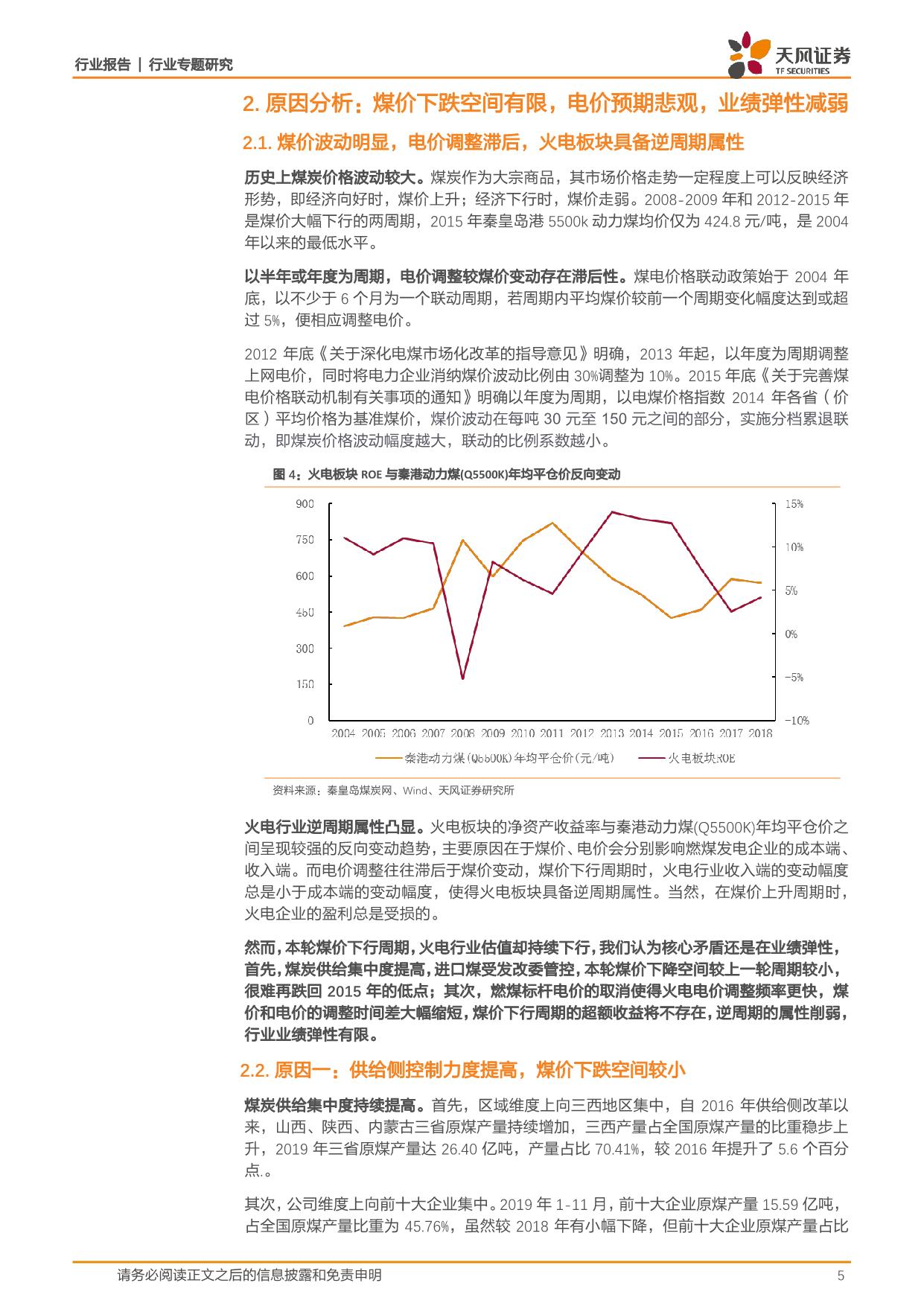 行业报告 | 行业专题研究

天风证券
TF SECURITIES

2. 原因分析：煤价下跌空间有限，电价预期悲观，业绩弹性减弱

2.1. 煤价波动明显，电价调整滞后，火电板块具备逆周期属性

历史上煤炭价格波动较大。煤炭作为大宗商品，其市场价格走势一定程度上可以反映经济形势，即经济向好时，煤价上升；经济下行时，煤价走弱。2008-2009 年和 2012-2015 年是煤价大幅下行的两周期，2015 年秦皇岛港 5500k 动力煤均价仅为 424.8 元/吨，是 2004 年以来的最低水平。

以半年或年度为周期，电价调整较煤价变动存在滞后性。煤电价格联动政策始于 2004 年底，以不少于 6 个月为一个联动周期，若周期内平均煤价较前一个周期变化幅度达到或超过 5%，便相应调整电价。

2012 年底《关于深化电煤市场化改革的指导意见》明确，2013 年起，以年度为周期调整上网电价，同时将电力企业消纳煤价波动比例由 30%调整为 10%。2015 年底《关于完善煤电价格联动机制有关事项的通知》明确以年度为周期，以电煤价格指数 2014 年各省（价区）平均价格为基准煤价，煤价波动在每吨 30 元至 150 元之间的部分，实施分档累退联动，即煤炭价格波动幅度越大，联动的比例系数越小。

图 4：火电板块 ROE 与秦港动力煤(Q5500K)年均平仓价反向变动

900
750
600
450
300
150
0

15%
10%
5%
0%
-5%
-10%

2004 2005 2006 2007 2008 2009 2010 2011 2012 2013 2014 2015 2016 2017 2018

秦港动力煤(Q5500K)年均平仓价(元/吨)
火电板块ROE

资料来源：秦皇岛煤炭网、Wind、天风证券研究所

火电行业逆周期属性凸显。火电板块的净资产收益率与秦港动力煤(Q5500K)年均平仓价之间呈现较强的反向变动趋势，主要原因在于煤价、电价会分别影响燃煤发电企业的成本端、收入端。而电价调整往往滞后于煤价变动，煤价下行周期时，火电行业收入端的变动幅度总是小于成本端的变动幅度，使得火电板块具备逆周期属性。当然，在煤价上升周期时，火电企业的盈利总是受损的。

然而，本轮煤价下行周期，火电行业估值却持续下行，我们认为核心矛盾还是在业绩弹性，首先，煤炭供给集中度提高，进口煤受发改委管控，本轮煤价下降空间较上一轮周期较小，很难再跌回 2015 年的低点；其次，燃煤标杆电价的取消使得火电电价调整频率更快，煤价和电价的调整时间差大幅缩短，煤价下行周期的超额收益将不存在，逆周期的属性削弱，行业业绩弹性有限。

2.2. 原因一：供给侧控制力度提高，煤价下跌空间较小

煤炭供给集中度持续提高。首先，区域维度上向三西地区集中，自 2016 年供给侧改革以来，山西、陕西、内蒙古三省原煤产量持续增加，三西产量占全国原煤产量的比重稳步上升，2019 年三省原煤产量达 26.40 亿吨，产量占比 70.41%，较 2016 年提升了 5.6 个百分点.。

其次，公司维度上向前十大企业集中。2019 年 1-11 月，前十大企业原煤产量 15.59 亿吨，占全国原煤产量比重为 45.76%，虽然较 2018 年有小幅下降，但前十大企业原煤产量占比

请务必阅读正文之后的信息披露和免责申明

5